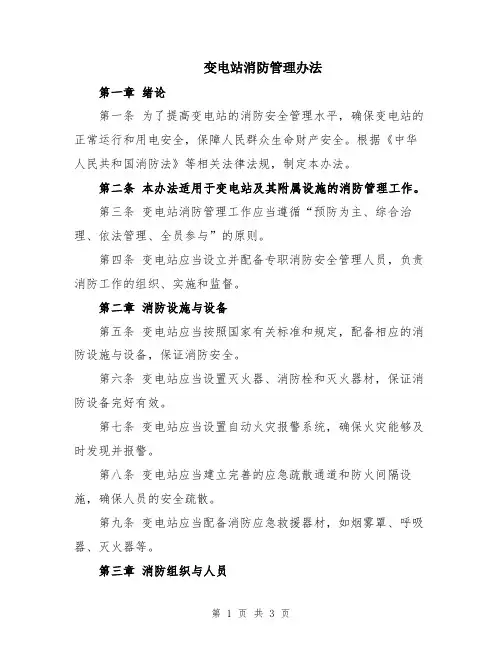 变电站消防管理办法

第一章 绪论

第一条 为了提高变电站的消防安全管理水平，确保变电站的正常运行和用电安全，保障人民群众生命财产安全。根据《中华人民共和国消防法》等相关法律法规，制定本办法。

第二条 本办法适用于变电站及其附属设施的消防管理工作。

第三条 变电站消防管理工作应当遵循“预防为主、综合治理、依法管理、全员参与”的原则。

第四条 变电站应当设立并配备专职消防安全管理人员，负责消防工作的组织、实施和监督。

第二章 消防设施与设备

第五条 变电站应当按照国家有关标准和规定，配备相应的消防设施与设备，保证消防安全。

第六条 变电站应当设置灭火器、消防栓和灭火器材，保证消防设备完好有效。

第七条 变电站应当设置自动火灾报警系统，确保火灾能够及时发现并报警。

第八条 变电站应当建立完善的应急疏散通道和防火间隔设施，确保人员的安全疏散。

第九条 变电站应当配备消防应急救援器材，如烟雾罩、呼吸器、灭火器等。

第三章 消防组织与人员

第 1 页 共 3 页